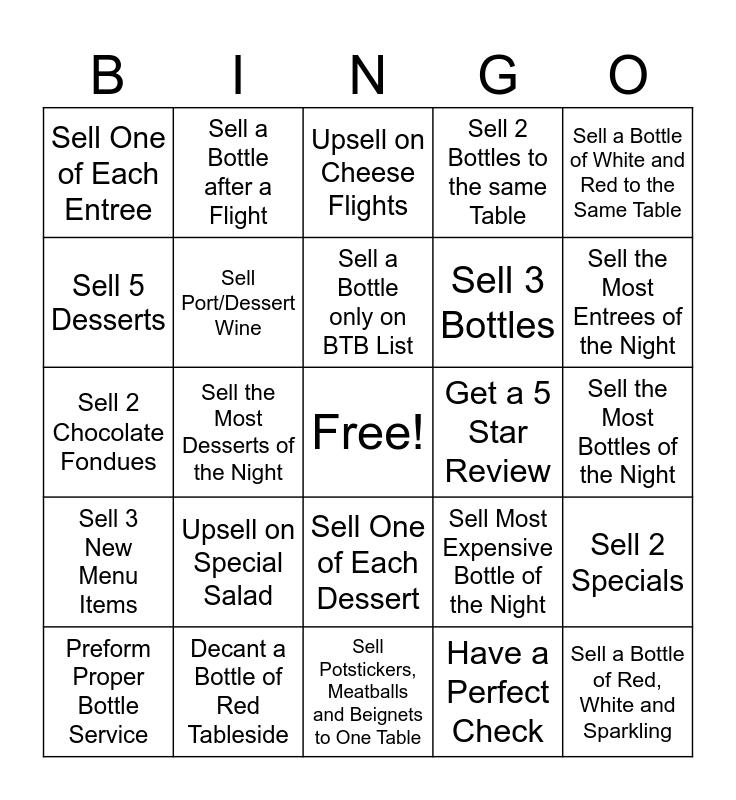 | B | I | N | G | O |
|---|---|---|---|---|
| Sell One of Each Entree | Sell a Bottle after a Flight | Upsell on Cheese Flights | Sell 2 Bottles to the same Table | Sell a Bottle of White and Red to the Same Table |
| Sell 5 Desserts | Sell Port/Dessert Wine | Sell a Bottle only on BTB List | Sell 3 Bottles | Sell the Most Entrees of the Night |
| Sell 2 Chocolate Fondues | Sell the Most Desserts of the Night | Free! | Get a 5 Star Review | Sell the Most Bottles of the Night |
| Sell 3 New Menu Items | Upsell on Special Salad | Sell One of Each Dessert | Sell Most Expensive Bottle of the Night | Sell 2 Specials |
| Preform Proper Bottle Service | Decant a Bottle of Red Tableside | Sell Potstickers, Meatballs and Beignets to One Table | Have a Perfect Check | Sell a Bottle of Red, White and Sparkling |